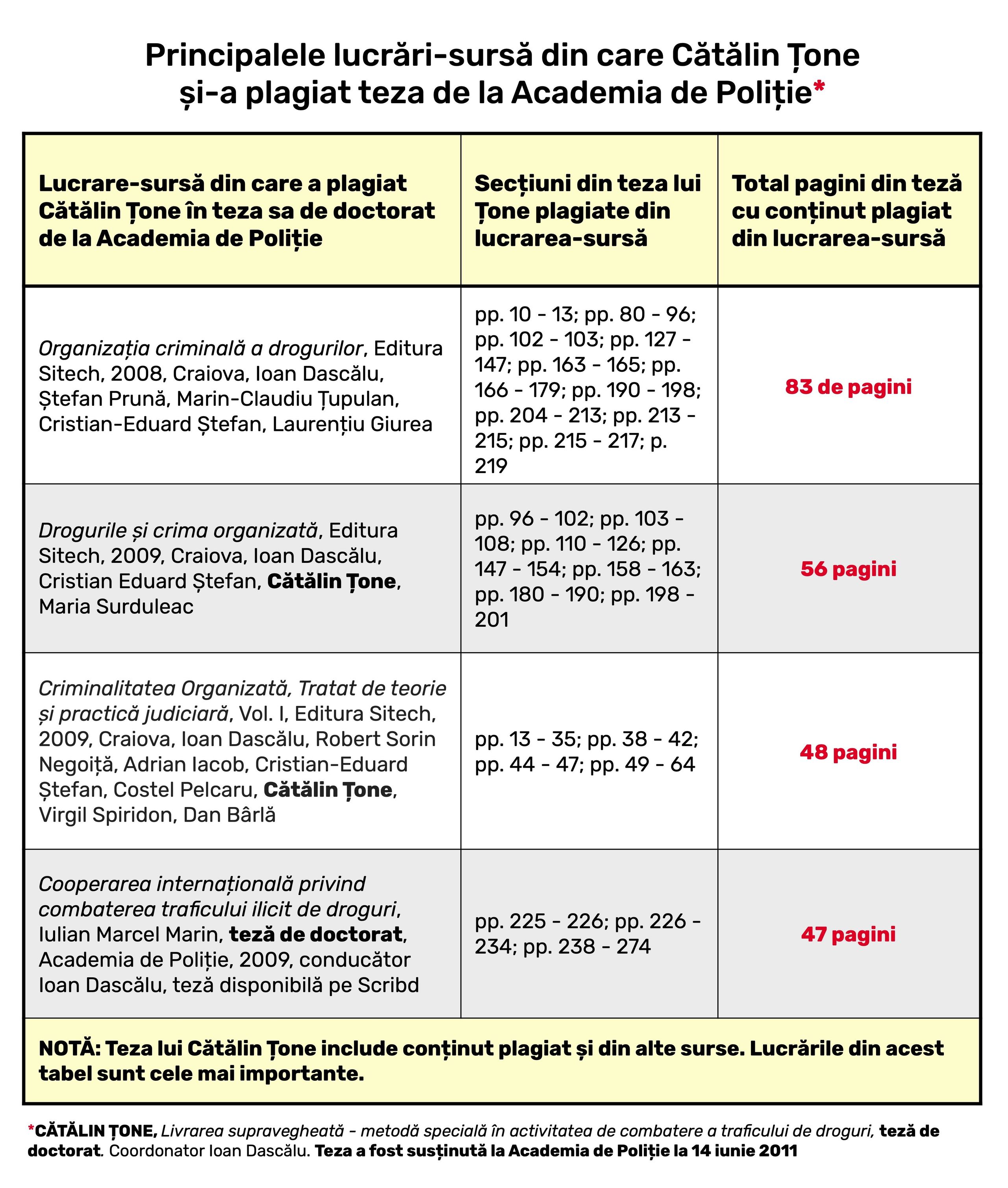 Principalele lucrări-sursă din care Cătălin Țone și-a plagiat teza de la Academia de Poliție*

| Lucrare-sursă din care a plagiat Cătălin Țone în teza sa de doctorat de la Academia de Poliție | Secțiuni din teza lui Țone plagiate din lucrarea-sursă | Total pagini din teză cu conținut plagiat din lucrarea-sursă |
|---|---|---|
| Organizația criminală a drogurilor, Editura Sitech, 2008, Craiova, Ioan Dascălu, Ștefan Prună, Marin-Claudiu Țupulan, Cristian-Eduard Ștefan, Laurențiu Giurea | pp. 10 - 13; pp. 80 - 96; pp. 102 - 103; pp. 127 - 147; pp. 163 - 165; pp. 166 - 179; pp. 190 - 198; pp. 204 - 213; pp. 213 - 215; pp. 215 - 217; p. 219 | 83 de pagini |
| Drogurile și crima organizată, Editura Sitech, 2009, Craiova, Ioan Dascălu, Cristian Eduard Ștefan, Cătălin Țone, Maria Surduleac | pp. 96 - 102; pp. 103 - 108; pp. 110 - 126; pp. 147 - 154; pp. 158 - 163; pp. 180 - 190; pp. 198 - 201 | 56 pagini |
| Criminalitatea Organizată, Tratat de teorie și practică judiciară, Vol. I, Editura Sitech, 2009, Craiova, Ioan Dascălu, Robert Sorin Negoiță, Adrian Iacob, Cristian-Eduard Ștefan, Costel Pelcaru, Cătălin Țone, Virgil Spiridon, Dan Bârlă | pp. 13 - 35; pp. 38 - 42; pp. 44 - 47; pp. 49 - 64 | 48 pagini |
| Cooperarea internațională privind combaterea traficului ilicit de droguri, Iulian Marcel Marin, teză de doctorat, Academia de Poliție, 2009, conducător Ioan Dascălu, teză disponibilă pe Scribd | pp. 225 - 226; pp. 226 - 234; pp. 238 - 274 | 47 pagini |

NOTĂ: Teza lui Cătălin Țone include conținut plagiat și din alte surse. Lucrările din acest tabel sunt cele mai importante.

*CĂTĂLIN ȚONE, Livrarea supravegheată - metodă specială în activitatea de combatere a traficului de droguri, teză de doctorat. Coordonator Ioan Dascălu. Teza a fost susținută la Academia de Poliție la 14 iunie 2011